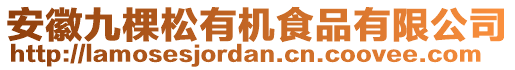 安徽九棵松有机食品有限公司
http://lamosesjordan.cn.coovee.com